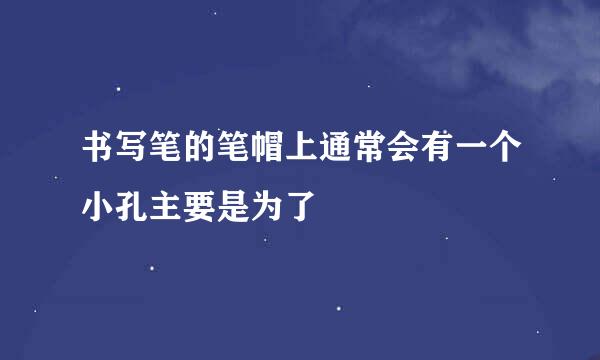 书写笔的笔帽上通常会有一个小孔主要是为了